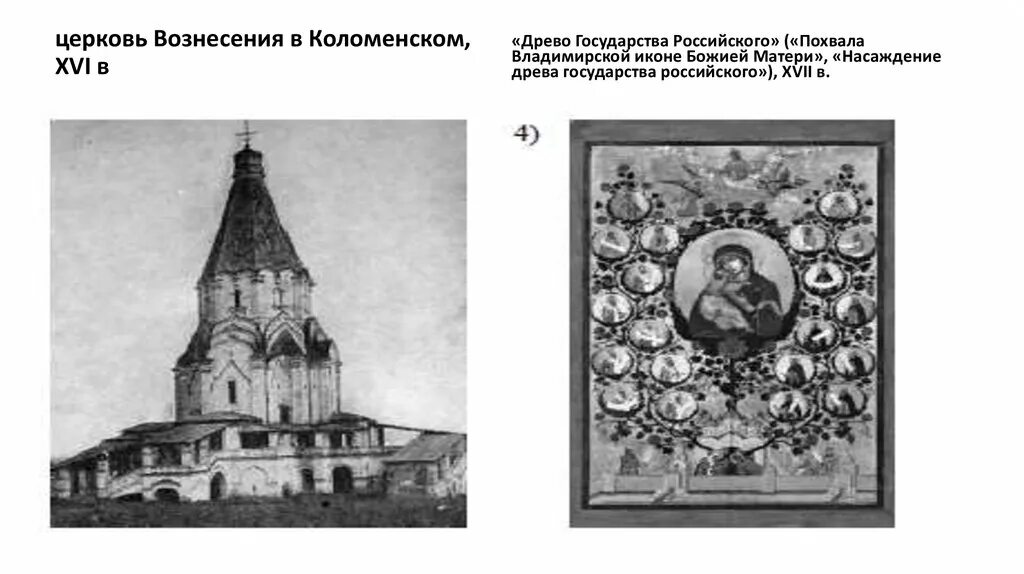 церковь Вознесения в Коломенском, XVI в

«Древо Государства Российского» («Похвала Владимирской иконе Божией Матери», «Насаждение древа государства российского»), XVII в.

4)